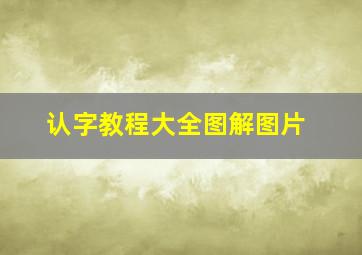 认字教程大全图解图片